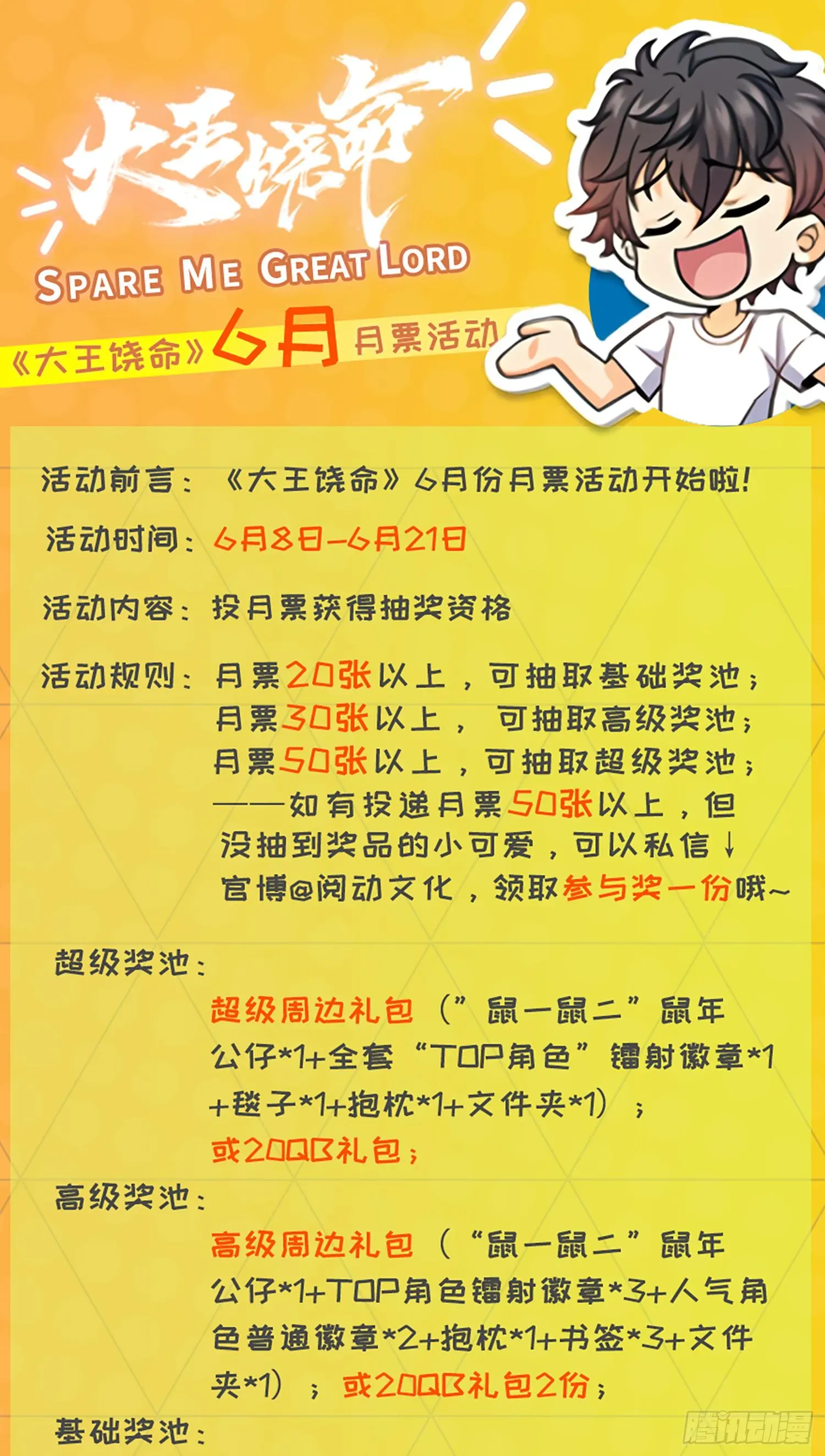 大王饶命

SPARE ME GREAT LORD

《大王饶命》6月 月票活动

活动前言：《大王饶命》6月份月票活动开始啦!

活动时间：6月8日—6月21日

活动内容：投月票获得抽奖资格

活动规则：月票20张以上，可抽取基础奖池；月票30张以上，可抽取高级奖池；月票50张以上，可抽取超级奖池；——如有投递月票50张以上，但没抽到奖品的小可爱，可以私信↓官博@阅动文化，领取参与奖一份哦~

超级奖池：

超级周边礼包（”鼠一鼠二”鼠年公仔*1+全套“TOP角色”镭射徽章*1+毯子*1+抱枕*1+文件夹*1）；或20QB礼包；

高级奖池：

高级周边礼包（“鼠一鼠二”鼠年公仔*1+TOP角色镭射徽章*3+人气角色普通徽章*2+抱枕*1+书签*3+文件夹*1）；或20QB礼包2份；

基础奖池：

腾讯动漫